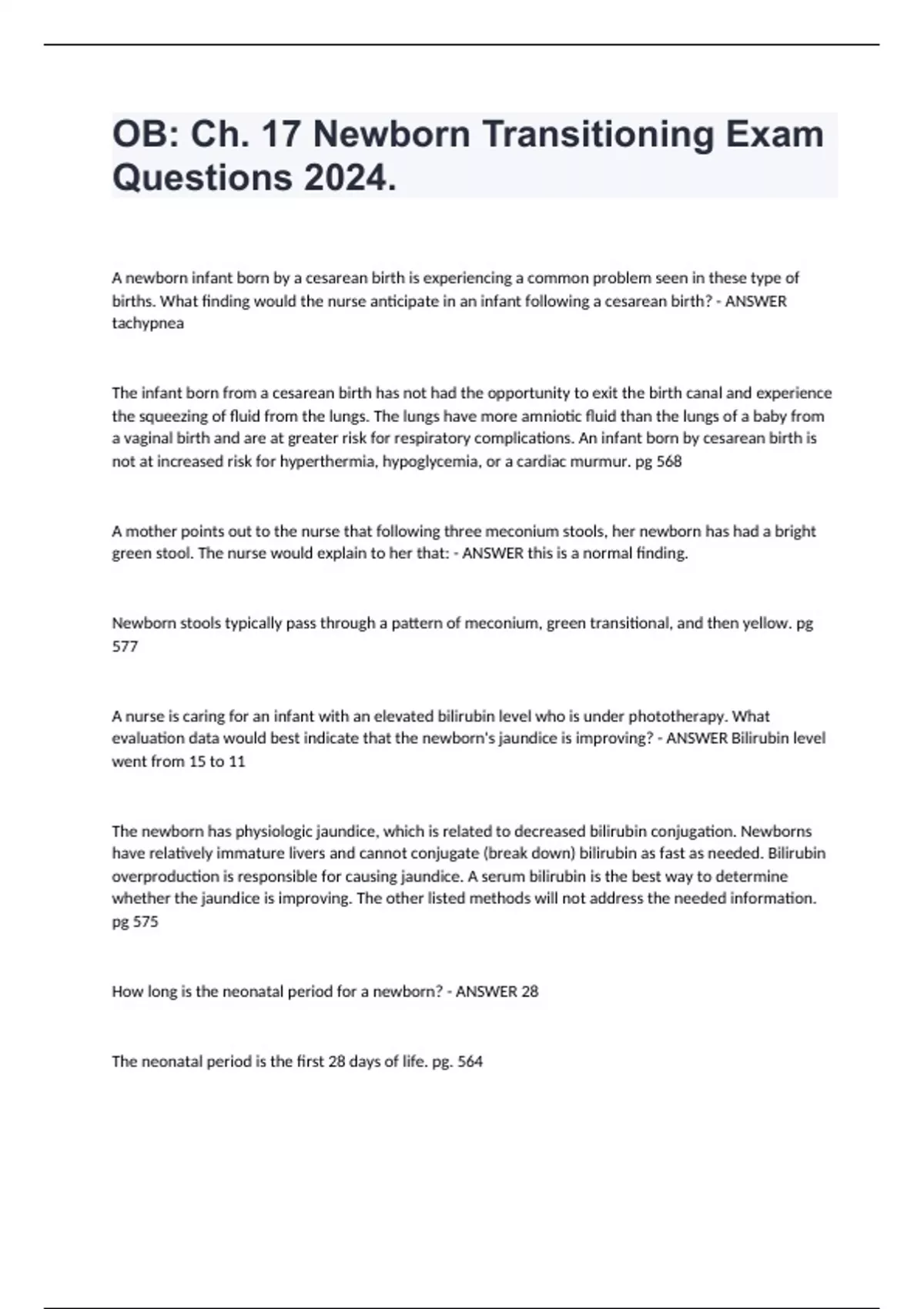 OB: Ch. 17 Newborn Transitioning Exam Questions 2024.

A newborn infant born by a cesarean birth is experiencing a common problem seen in these type of births. What finding would the nurse anticipate in an infant following a cesarean birth? - ANSWER tachypnea

The infant born from a cesarean birth has not had the opportunity to exit the birth canal and experience the squeezing of fluid from the lungs. The lungs have more amniotic fluid than the lungs of a baby from a vaginal birth and are at greater risk for respiratory complications. An infant born by cesarean birth is not at increased risk for hyperthermia, hypoglycemia, or a cardiac murmur. pg 568

A mother points out to the nurse that following three meconium stools, her newborn has had a bright green stool. The nurse would explain to her that: - ANSWER this is a normal finding.

Newborn stools typically pass through a pattern of meconium, green transitional, and then yellow. pg 577

A nurse is caring for an infant with an elevated bilirubin level who is under phototherapy. What evaluation data would best indicate that the newborn's jaundice is improving? - ANSWER Bilirubin level went from 15 to 11

The newborn has physiologic jaundice, which is related to decreased bilirubin conjugation. Newborns have relatively immature livers and cannot conjugate (break down) bilirubin as fast as needed. Bilirubin overproduction is responsible for causing jaundice. A serum bilirubin is the best way to determine whether the jaundice is improving. The other listed methods will not address the needed information. pg 575

How long is the neonatal period for a newborn? - ANSWER 28

The neonatal period is the first 28 days of life. pg. 564